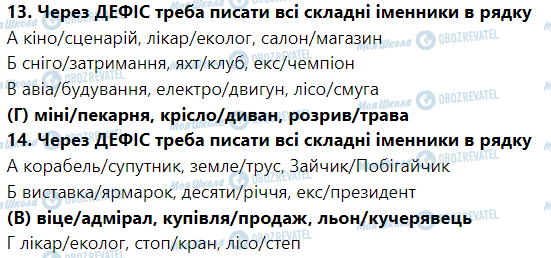 13. Через ДЕФІС треба писати всі складні іменники в рядку
А кіно/сценарій, лікар/еколог, салон/магазин
Б сніго/затримання, яхт/клуб, екс/чемпіон
В авіа/будування, електро/двигун, лісо/смуга
(Г) міні/пекарня, крісло/диван, розрив/трава
14. Через ДЕФІС треба писати всі складні іменники в рядку
А корабель/супутник, земле/трус, Зайчик/Побігайчик
Б виставка/ярмарок, десяти/річчя, екс/президент
(В) віце/адмірал, купівля/продаж, льон/кучерявець
Г лікар/еколог, стоп/кран, лісо/степ

Моя Школа OBOZREVATEL